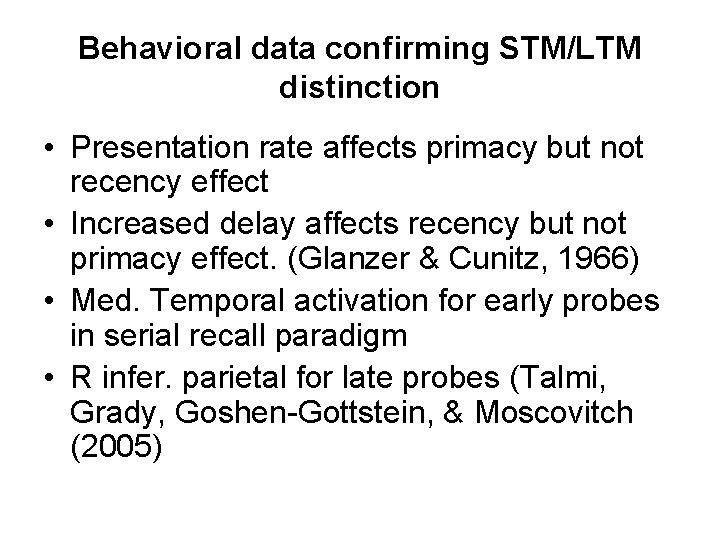 Behavioral data confirming STM/LTM distinction

• Presentation rate affects primacy but not recency effect
• Increased delay affects recency but not primacy effect. (Glanzer & Cunitz, 1966)
• Med. Temporal activation for early probes in serial recall paradigm
• R infer. parietal for late probes (Talmi, Grady, Goshen-Gottstein, & Moscovitch (2005)